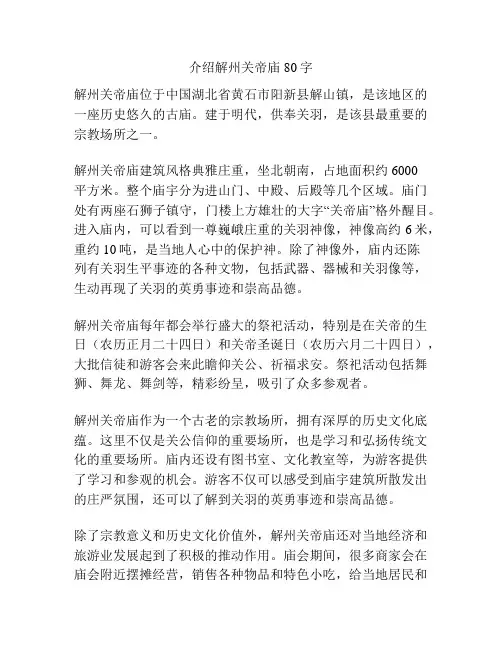 介绍解州关帝庙 80 字

解州关帝庙位于中国湖北省黄石市阳新县解山镇，是该地区的一座历史悠久的古庙。建于明代，供奉关羽，是该县最重要的宗教场所之一。

解州关帝庙建筑风格典雅庄重，坐北朝南，占地面积约 6000 平方米。整个庙宇分为进山门、中殿、后殿等几个区域。庙门处有两座石狮子镇守，门楼上方雄壮的大字“关帝庙”格外醒目。进入庙内，可以看到一尊巍峨庄重的关羽神像，神像高约 6 米，重约 10 吨，是当地人心中的保护神。除了神像外，庙内还陈列有关羽生平事迹的各种文物，包括武器、器械和关羽像等，生动再现了关羽的英勇事迹和崇高品德。

解州关帝庙每年都会举行盛大的祭祀活动，特别是在关帝的生日（农历正月二十四日）和关帝圣诞日（农历六月二十四日），大批信徒和游客会来此瞻仰关公、祈福求安。祭祀活动包括舞狮、舞龙、舞剑等，精彩纷呈，吸引了众多参观者。

解州关帝庙作为一个古老的宗教场所，拥有深厚的历史文化底蕴。这里不仅是关公信仰的重要场所，也是学习和弘扬传统文化的重要场所。庙内还设有图书室、文化教室等，为游客提供了学习和参观的机会。游客不仅可以感受到庙宇建筑所散发出的庄严氛围，还可以了解到关羽的英勇事迹和崇高品德。

除了宗教意义和历史文化价值外，解州关帝庙还对当地经济和旅游业发展起到了积极的推动作用。庙会期间，很多商家会在庙会附近摆摊经营，销售各种物品和特色小吃，给当地居民和